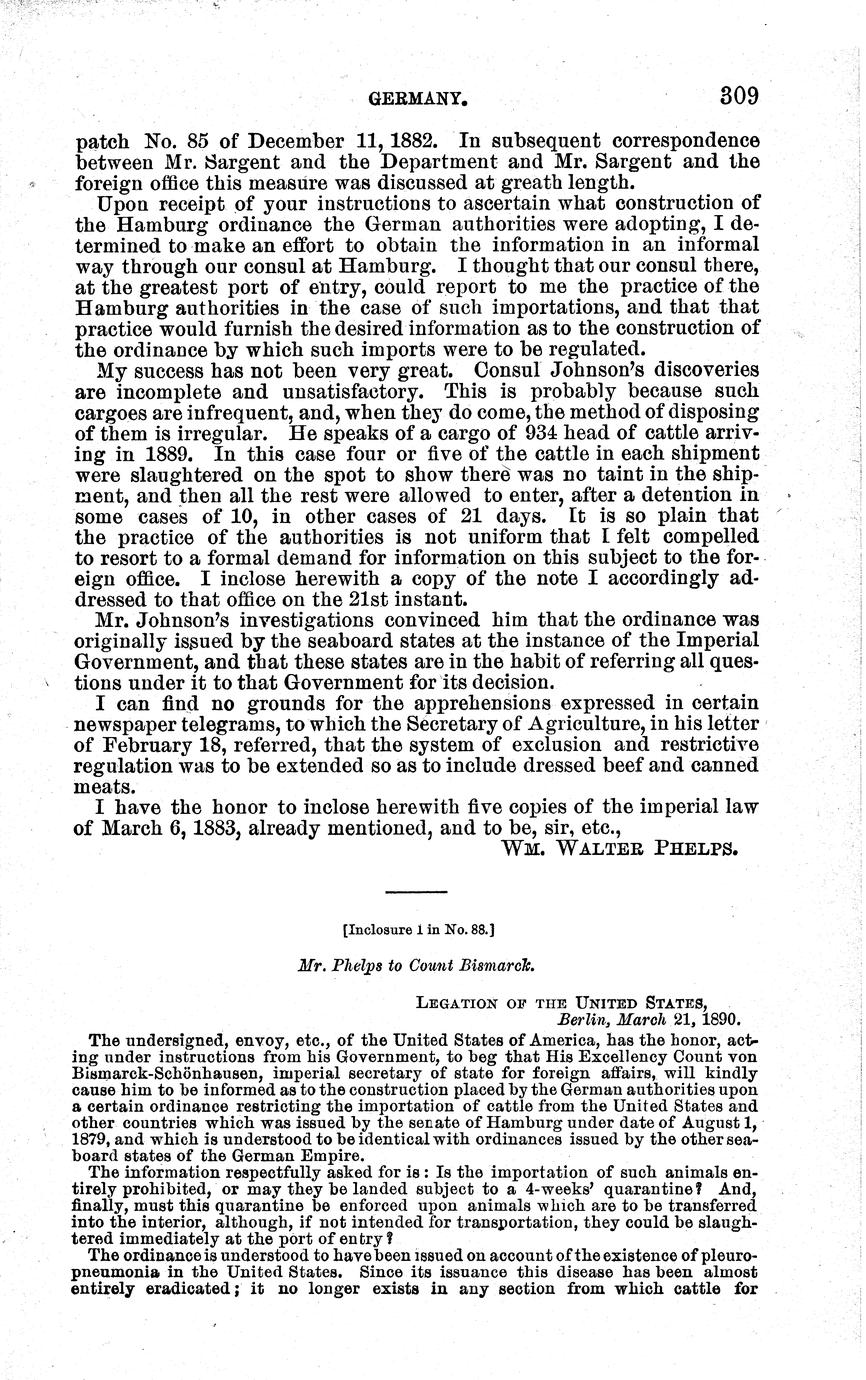 GERMANY. 309

patch No. 85 of December 11, 1882. In subsequent correspondence between Mr. Sargent and the Department and Mr. Sargent and the foreign office this measure was discussed at greath length.

Upon receipt of your instructions to ascertain what construction of the Hamburg ordinance the German authorities were adopting, I determined to make an effort to obtain the information in an informal way through our consul at Hamburg. I thought that our consul there, at the greatest port of entry, could report to me the practice of the Hamburg authorities in the case of such importations, and that that practice would furnish the desired information as to the construction of the ordinance by which such imports were to be regulated.

My success has not been very great. Consul Johnson's discoveries are incomplete and unsatisfactory. This is probably because such cargoes are infrequent, and, when they do come, the method of disposing of them is irregular. He speaks of a cargo of 934 head of cattle arriving in 1889. In this case four or five of the cattle in each shipment were slaughtered on the spot to show there was no taint in the shipment, and then all the rest were allowed to enter, after a detention in some cases of 10, in other cases of 21 days. It is so plain that the practice of the authorities is not uniform that I felt compelled to resort to a formal demand for information on this subject to the foreign office. I inclose herewith a copy of the note I accordingly addressed to that office on the 21st instant.

Mr. Johnson's investigations convinced him that the ordinance was originally issued by the seaboard states at the instance of the Imperial Government, and that these states are in the habit of referring all questions under it to that Government for its decision.

I can find no grounds for the apprehensions expressed in certain newspaper telegrams, to which the Secretary of Agriculture, in his letter of February 18, referred, that the system of exclusion and restrictive regulation was to be extended so as to include dressed beef and canned meats.

I have the honor to inclose herewith five copies of the imperial law of March 6, 1883, already mentioned, and to be, sir, etc.,

WM. WALTER PHELPS.

[Inclosure 1 in No. 88.]

Mr. Phelps to Count Bismarck.

LEGATION OF THE UNITED STATES,
Berlin, March 21, 1890.

The undersigned, envoy, etc., of the United States of America, has the honor, acting under instructions from his Government, to beg that His Excellency Count von Bismarck-Schönhausen, imperial secretary of state for foreign affairs, will kindly cause him to be informed as to the construction placed by the German authorities upon a certain ordinance restricting the importation of cattle from the United States and other countries which was issued by the senate of Hamburg under date of August 1, 1879, and which is understood to be identical with ordinances issued by the other seaboard states of the German Empire.

The information respectfully asked for is: Is the importation of such animals entirely prohibited, or may they be landed subject to a 4-weeks' quarantine? And, finally, must this quarantine be enforced upon animals which are to be transferred into the interior, although, if not intended for transportation, they could be slaughtered immediately at the port of entry?

The ordinance is understood to have been issued on account of the existence of pleuropneumonia in the United States. Since its issuance this disease has been almost entirely eradicated; it no longer exists in any section from which cattle for